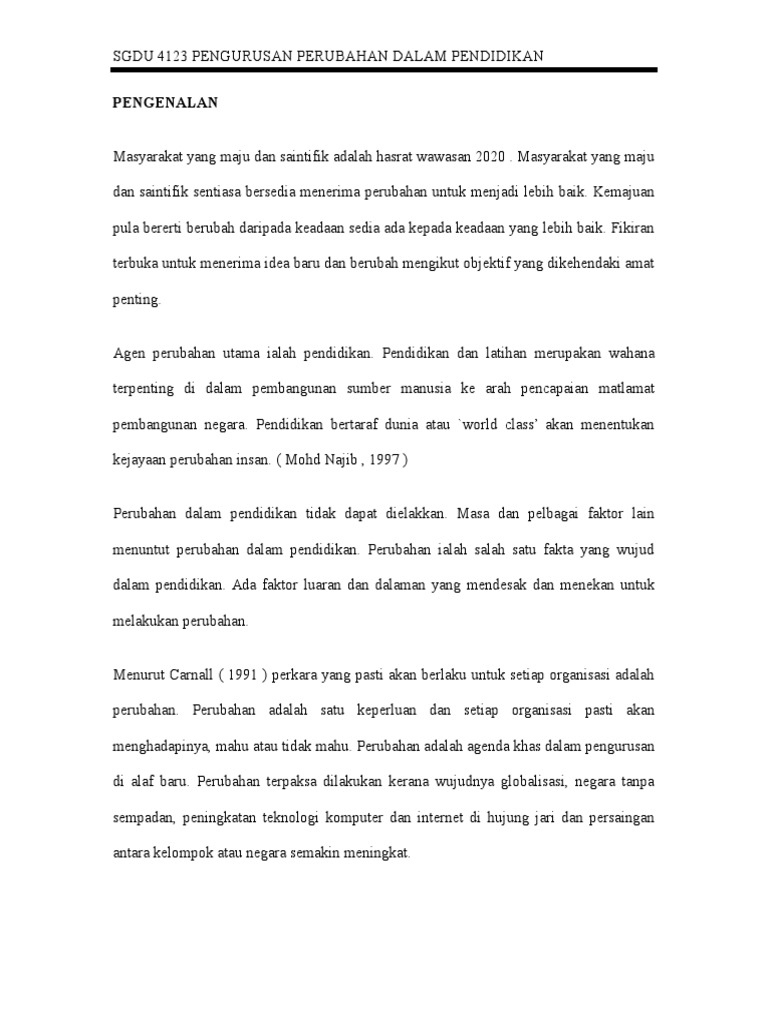 SGDU 4123 PENGURUSAN PERUBAHAN DALAM PENDIDIKAN

PENGENALAN

Masyarakat yang maju dan saintifik adalah hasrat wawasan 2020 . Masyarakat yang maju dan saintifik sentiasa bersedia menerima perubahan untuk menjadi lebih baik. Kemajuan pula bererti berubah daripada keadaan sedia ada kepada keadaan yang lebih baik. Fikiran terbuka untuk menerima idea baru dan berubah mengikut objektif yang dikehendaki amat penting.

Agen perubahan utama ialah pendidikan. Pendidikan dan latihan merupakan wahana terpenting di dalam pembangunan sumber manusia ke arah pencapaian matlamat pembangunan negara. Pendidikan bertaraf dunia atau `world class' akan menentukan kejayaan perubahan insan. ( Mohd Najib , 1997 )

Perubahan dalam pendidikan tidak dapat dielakkan. Masa dan pelbagai faktor lain menuntut perubahan dalam pendidikan. Perubahan ialah salah satu fakta yang wujud dalam pendidikan. Ada faktor luaran dan dalaman yang mendesak dan menekan untuk melakukan perubahan.

Menurut Carnall ( 1991 ) perkara yang pasti akan berlaku untuk setiap organisasi adalah perubahan. Perubahan adalah satu keperluan dan setiap organisasi pasti akan menghadapinya, mahu atau tidak mahu. Perubahan adalah agenda khas dalam pengurusan di alaf baru. Perubahan terpaksa dilakukan kerana wujudnya globalisasi, negara tanpa sempadan, peningkatan teknologi komputer dan internet di hujung jari dan persaingan antara kelompok atau negara semakin meningkat.